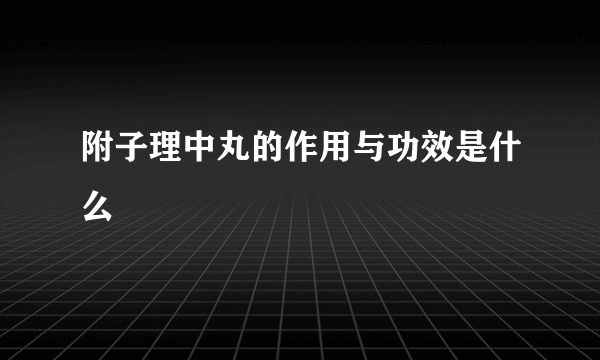 附子理中丸的作用与功效是什么